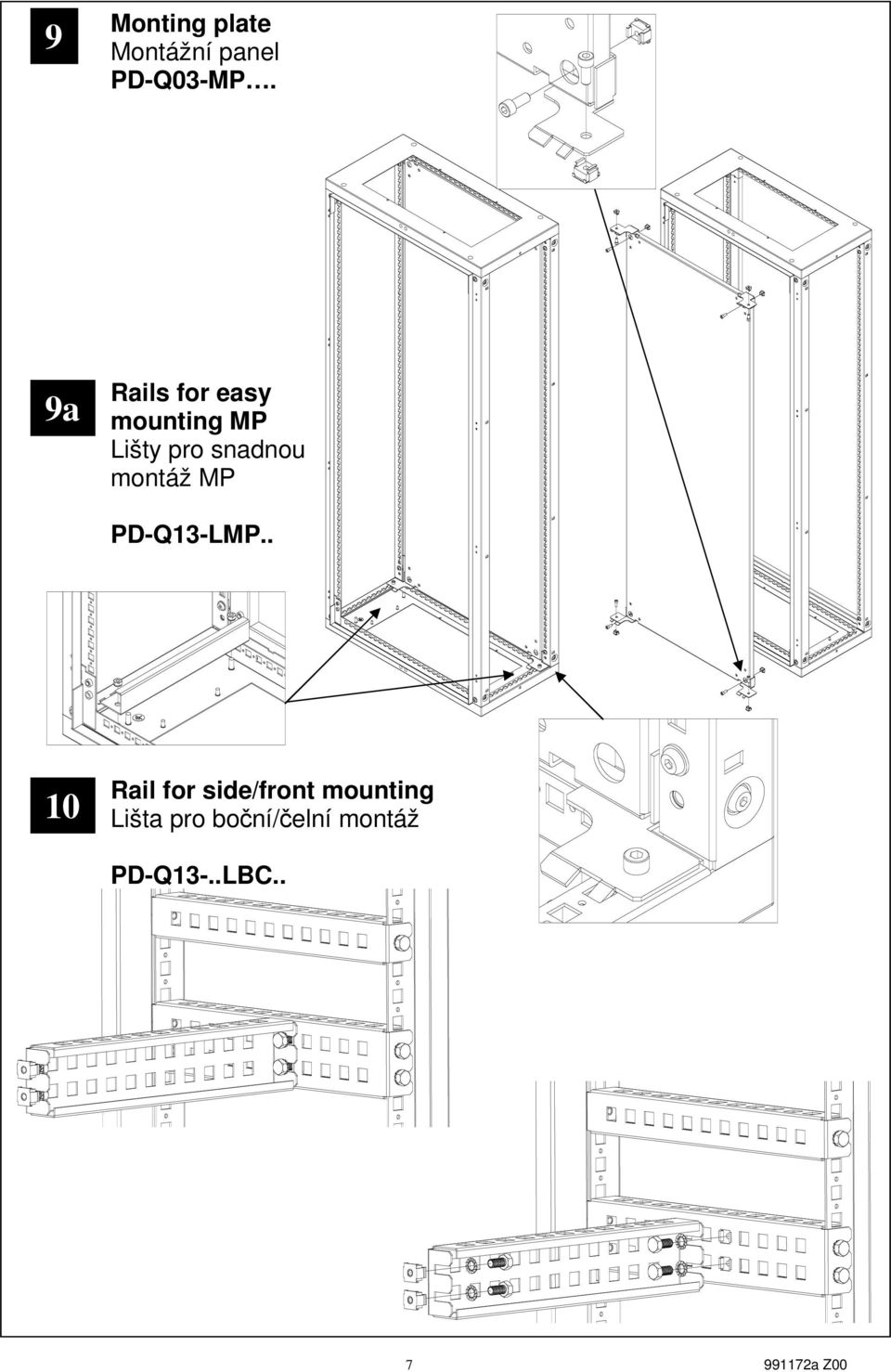 9

Monting plate
Montážní panel
PD-Q03-MP….

9a

Rails for easy mounting MP
Lišty pro snadnou montáž MP

PD-Q13-LMP..

10

Rail for side/front mounting
Lišta pro boční/čelní montáž

PD-Q13-..LBC..

7

991172a Z00